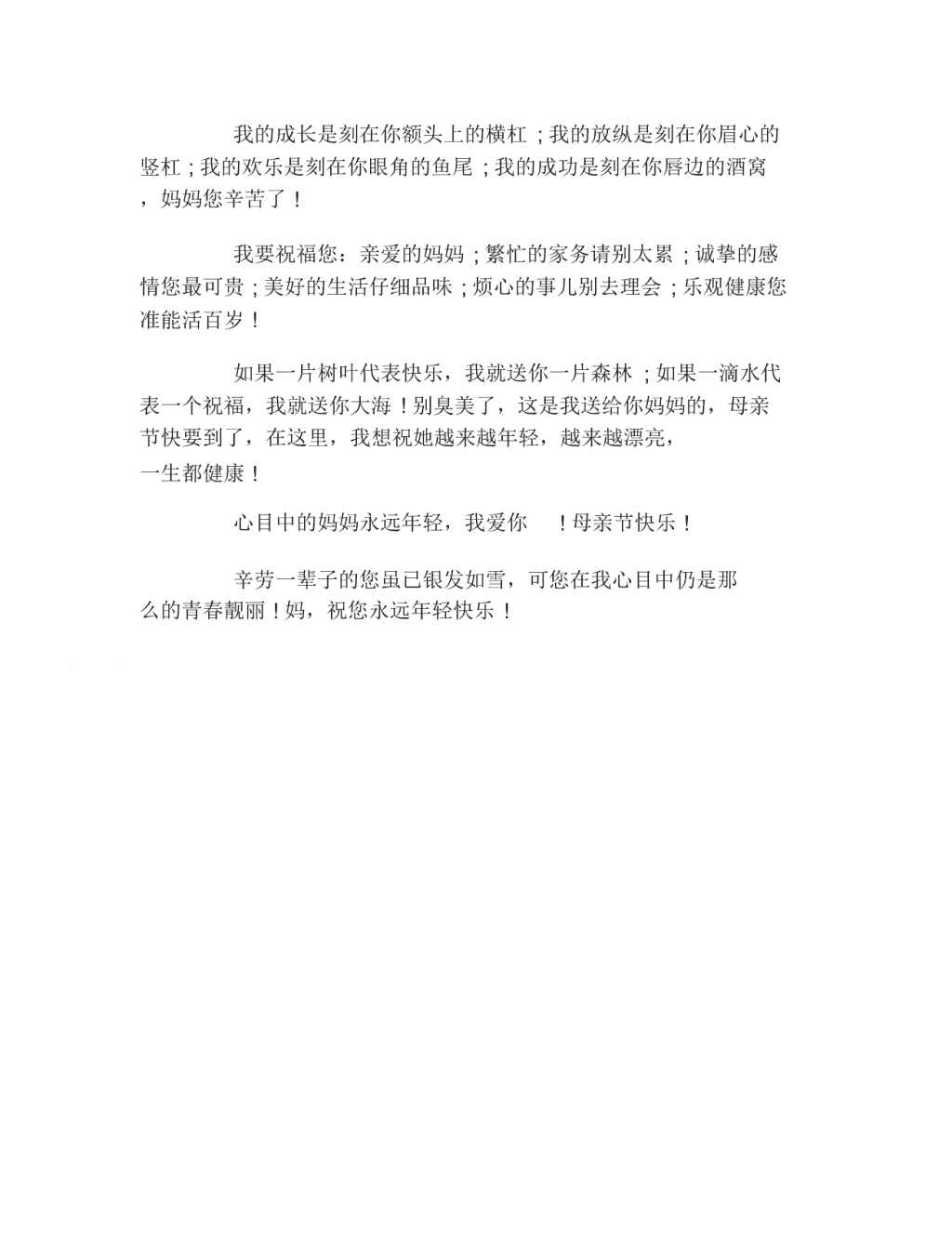 我的成长是刻在你额头上的横杠；我的放纵是刻在你眉心的竖杠；我的欢乐是刻在你眼角的鱼尾；我的成功是刻在你唇边的酒窝，妈妈您辛苦了！

我要祝福您：亲爱的妈妈；繁忙的家务请别太累；诚挚的感情您最可贵；美好的生活仔细品味；烦心的事儿别去理会；乐观健康您准能活百岁！

如果一片树叶代表快乐，我就送你一片森林；如果一滴水代表一个祝福，我就送你大海！别臭美了，这是我送给你妈妈的，母亲节快要到了，在这里，我想祝她越来越年轻，越来越漂亮，一生都健康！

心目中的妈妈永远年轻，我爱你 ！母亲节快乐！

辛劳一辈子的您虽已银发如雪，可您在我心目中仍是那么的青春靓丽！妈，祝您永远年轻快乐！